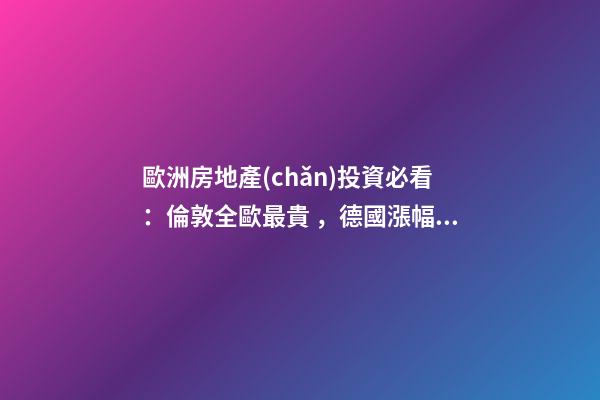 歐洲房地產(chǎn)投資必看：倫敦全歐最貴，德國漲幅...